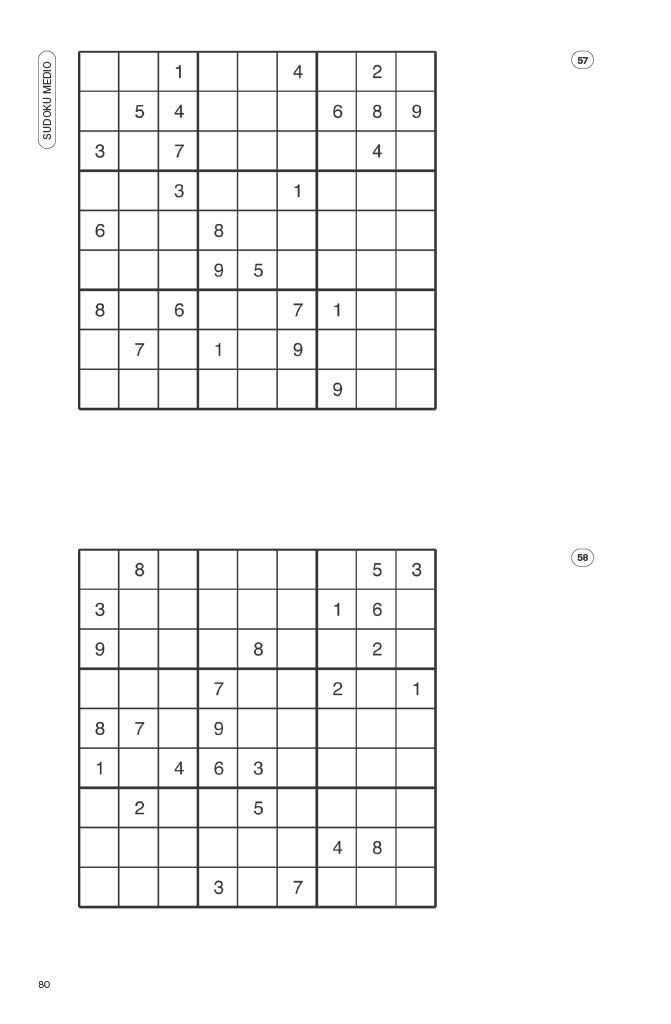 SUDOKU MEDIO

57

|  |  | 1 |  |  | 4 |  | 2 |  |
|---|---|---|---|---|---|---|---|---|
|  | 5 | 4 |  |  |  | 6 | 8 | 9 |
| 3 |  | 7 |  |  |  |  | 4 |  |
|  |  | 3 |  |  | 1 |  |  |  |
| 6 |  |  | 8 |  |  |  |  |  |
|  |  |  | 9 | 5 |  |  |  |  |
| 8 |  | 6 |  |  | 7 | 1 |  |  |
|  | 7 |  | 1 |  | 9 |  |  |  |
|  |  |  |  |  |  | 9 |  |  |

58

|  | 8 |  |  |  |  |  | 5 | 3 |
|---|---|---|---|---|---|---|---|---|
| 3 |  |  |  |  |  | 1 | 6 |  |
| 9 |  |  |  | 8 |  |  | 2 |  |
|  |  |  | 7 |  |  | 2 |  | 1 |
| 8 | 7 |  | 9 |  |  |  |  |  |
| 1 |  | 4 | 6 | 3 |  |  |  |  |
|  | 2 |  |  | 5 |  |  |  |  |
|  |  |  |  |  |  | 4 | 8 |  |
|  |  |  | 3 |  | 7 |  |  |  |

80